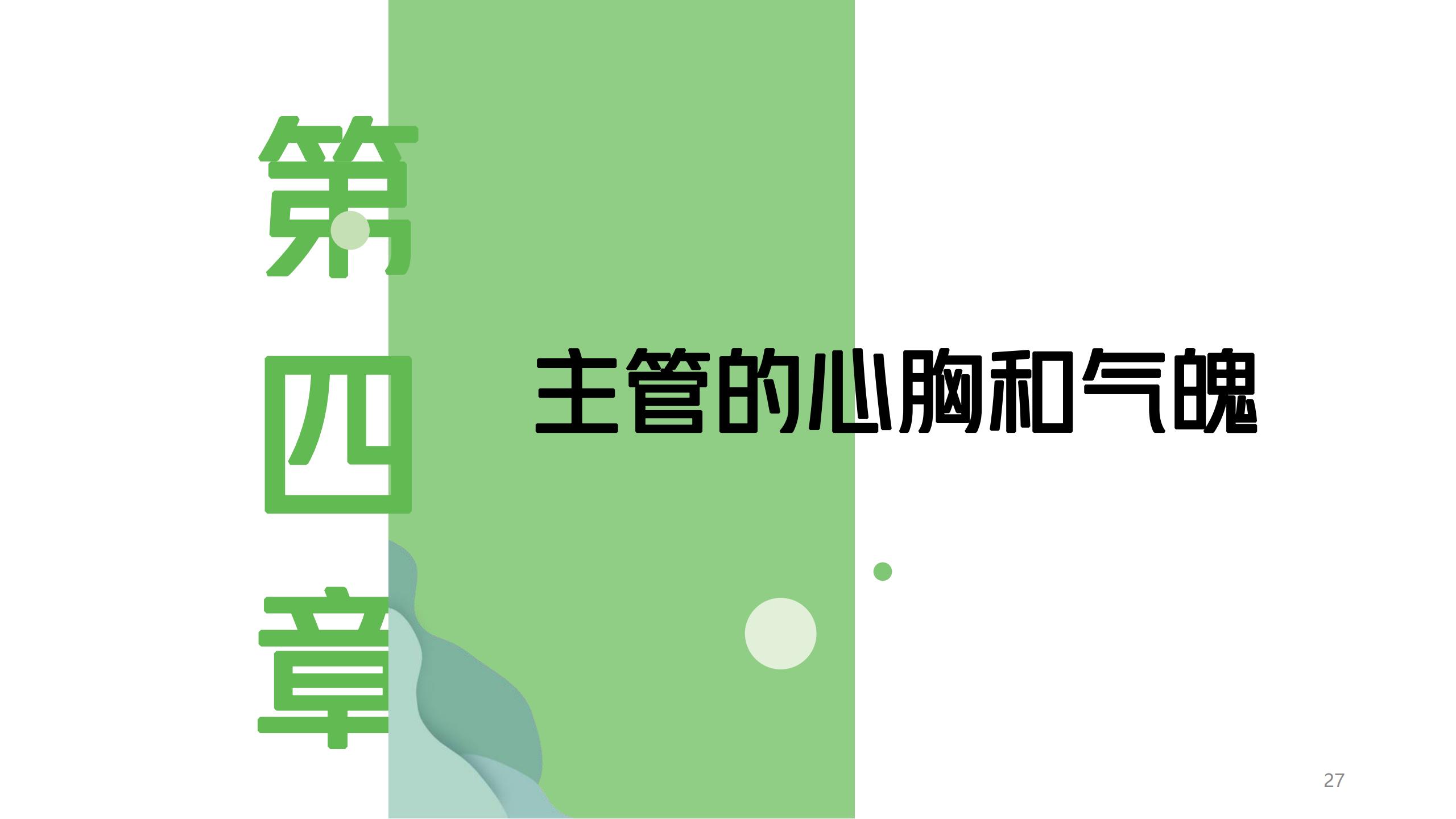 第四章

主管的心胸和气魄

27